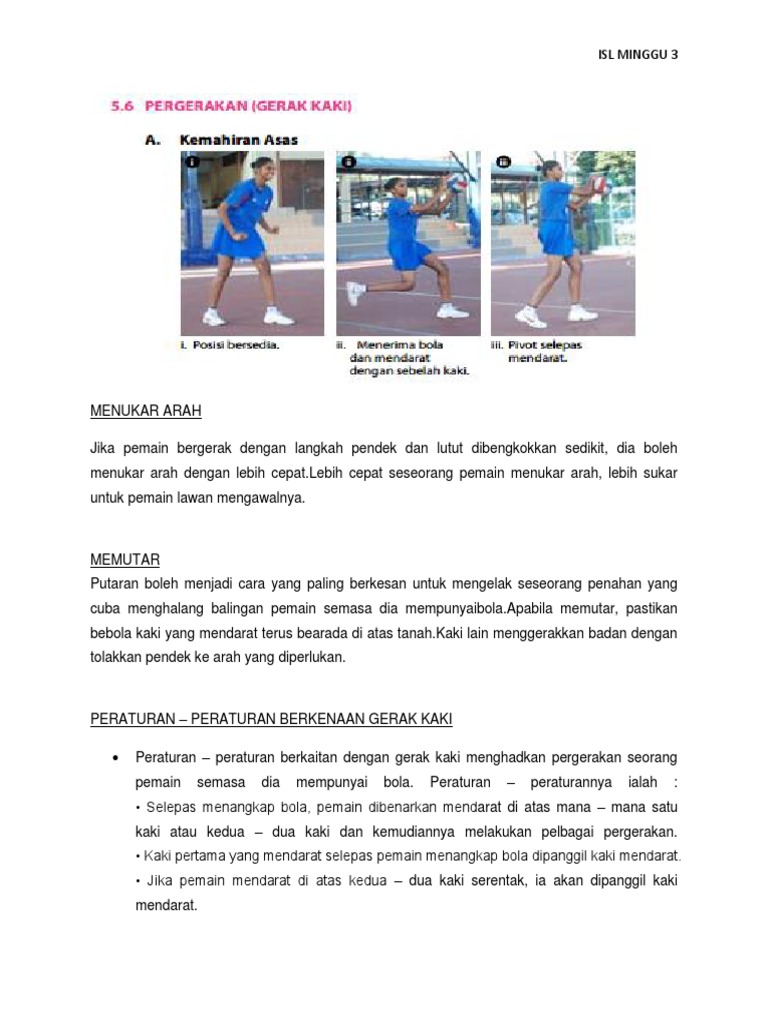 ISL MINGGU 3

5.6 PERGERAKAN (GERAK KAKI)

A. Kemahiran Asas

i ii iii

i. Posisi bersedia.

ii. Menerima bola dan mendarat dengan sebelah kaki.

iii. Pivot selepas mendarat.

MENUKAR ARAH

Jika pemain bergerak dengan langkah pendek dan lutut dibengkokkan sedikit, dia boleh menukar arah dengan lebih cepat.Lebih cepat seseorang pemain menukar arah, lebih sukar untuk pemain lawan mengawalnya.

MEMUTAR

Putaran boleh menjadi cara yang paling berkesan untuk mengelak seseorang penahan yang cuba menghalang balingan pemain semasa dia mempunyaibola.Apabila memutar, pastikan bebola kaki yang mendarat terus bearada di atas tanah.Kaki lain menggerakkan badan dengan tolakkan pendek ke arah yang diperlukan.

PERATURAN – PERATURAN BERKENAAN GERAK KAKI

• Peraturan – peraturan berkaitan dengan gerak kaki menghadkan pergerakan seorang pemain semasa dia mempunyai bola. Peraturan – peraturannya ialah :
• Selepas menangkap bola, pemain dibenarkan mendarat di atas mana – mana satu kaki atau kedua – dua kaki dan kemudiannya melakukan pelbagai pergerakan.
• Kaki pertama yang mendarat selepas pemain menangkap bola dipanggil kaki mendarat.
• Jika pemain mendarat di atas kedua – dua kaki serentak, ia akan dipanggil kaki mendarat.